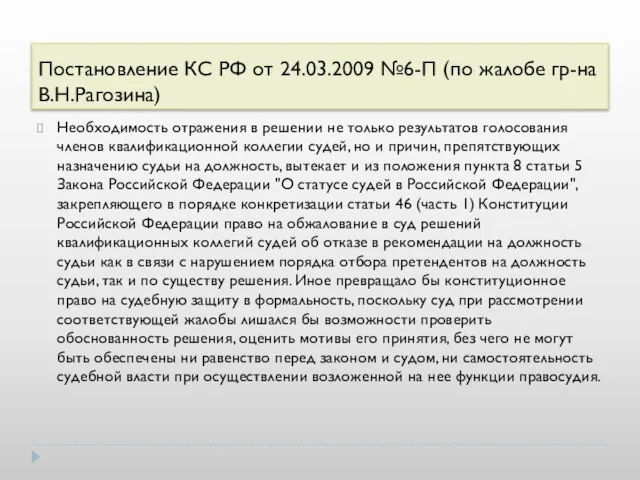 Постановление КС РФ от 24.03.2009 №6-П (по жалобе гр-на В.Н.Рагозина)

Необходимость отражения в решении не только результатов голосования членов квалификационной коллегии судей, но и причин, препятствующих назначению судьи на должность, вытекает и из положения пункта 8 статьи 5 Закона Российской Федерации "О статусе судей в Российской Федерации", закрепляющего в порядке конкретизации статьи 46 (часть 1) Конституции Российской Федерации право на обжалование в суд решений квалификационных коллегий судей об отказе в рекомендации на должность судьи как в связи с нарушением порядка отбора претендентов на должность судьи, так и по существу решения. Иное превращало бы конституционное право на судебную защиту в формальность, поскольку суд при рассмотрении соответствующей жалобы лишался бы возможности проверить обоснованность решения, оценить мотивы его принятия, без чего не могут быть обеспечены ни равенство перед законом и судом, ни самостоятельность судебной власти при осуществлении возложенной на нее функции правосудия.